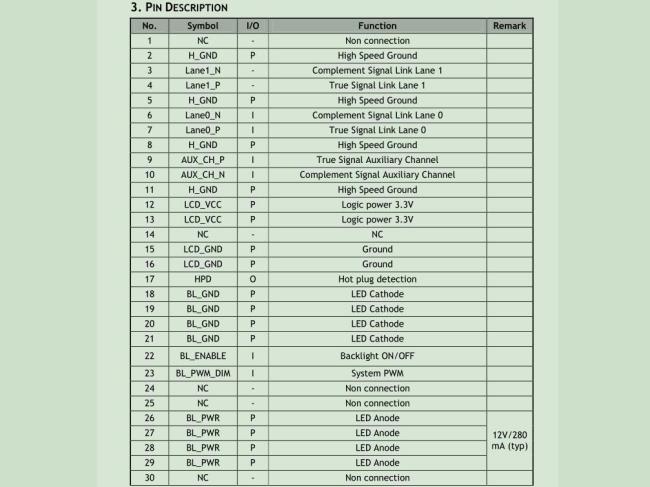 3. PIN DESCRIPTION

| No. | Symbol | I/O | Function | Remark |
|---|---|---|---|---|
| 1 | NC | - | Non connection | |
| 2 | H_GND | P | High Speed Ground | |
| 3 | Lane1_N | - | Complement Signal Link Lane 1 | |
| 4 | Lane1_P | - | True Signal Link Lane 1 | |
| 5 | H_GND | P | High Speed Ground | |
| 6 | Lane0_N | I | Complement Signal Link Lane 0 | |
| 7 | Lane0_P | I | True Signal Link Lane 0 | |
| 8 | H_GND | P | High Speed Ground | |
| 9 | AUX_CH_P | I | True Signal Auxiliary Channel | |
| 10 | AUX_CH_N | I | Complement Signal Auxiliary Channel | |
| 11 | H_GND | P | High Speed Ground | |
| 12 | LCD_VCC | P | Logic power 3.3V | |
| 13 | LCD_VCC | P | Logic power 3.3V | |
| 14 | NC | - | NC | |
| 15 | LCD_GND | P | Ground | |
| 16 | LCD_GND | P | Ground | |
| 17 | HPD | O | Hot plug detection | |
| 18 | BL_GND | P | LED Cathode | |
| 19 | BL_GND | P | LED Cathode | |
| 20 | BL_GND | P | LED Cathode | |
| 21 | BL_GND | P | LED Cathode | |
| 22 | BL_ENABLE | I | Backlight ON/OFF | |
| 23 | BL_PWM_DIM | I | System PWM | |
| 24 | NC | - | Non connection | |
| 25 | NC | - | Non connection | |
| 26 | BL_PWR | P | LED Anode | 12V/280 mA (typ) |
| 27 | BL_PWR | P | LED Anode | |
| 28 | BL_PWR | P | LED Anode | |
| 29 | BL_PWR | P | LED Anode | |
| 30 | NC | - | Non connection | |